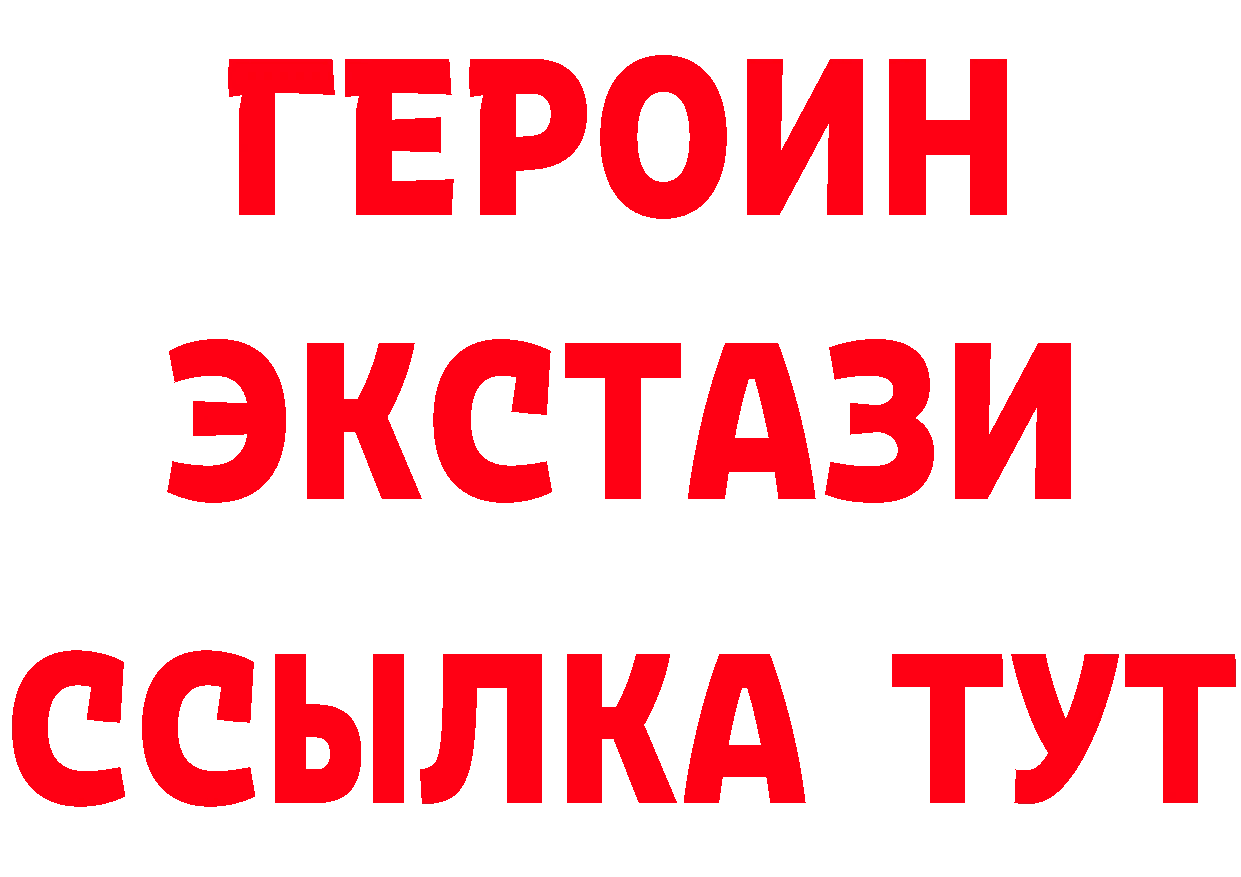 ГЕРОИН
ЭКСТАЗИ
ССЫЛКА ТУТ